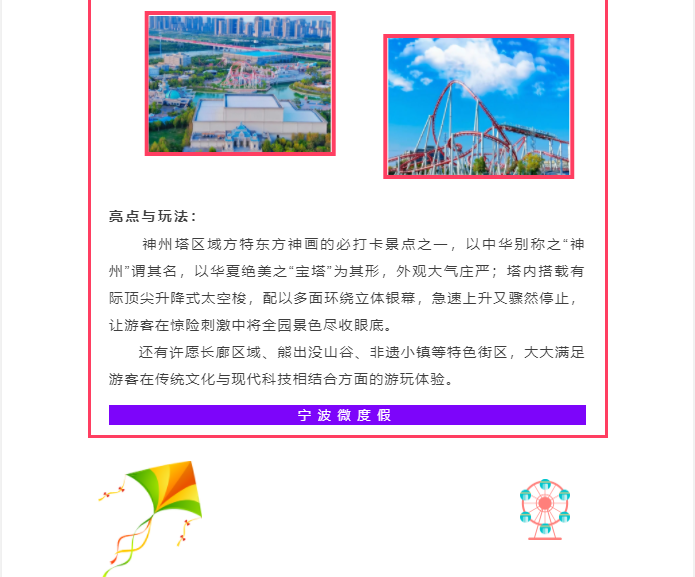 亮点与玩法：

神州塔区域方特东方神画的必打卡景点之一，以中华别称之“神州”谓其名，以华夏绝美之“宝塔”为其形，外观大气庄严；塔内搭载有际顶尖升降式太空梭，配以多面环绕立体银幕，急速上升又骤然停止，让游客在惊险刺激中将全园景色尽收眼底。

还有许愿长廊区域、熊出没山谷、非遗小镇等特色街区，大大满足游客在传统文化与现代科技相结合方面的游玩体验。

宁波微度假